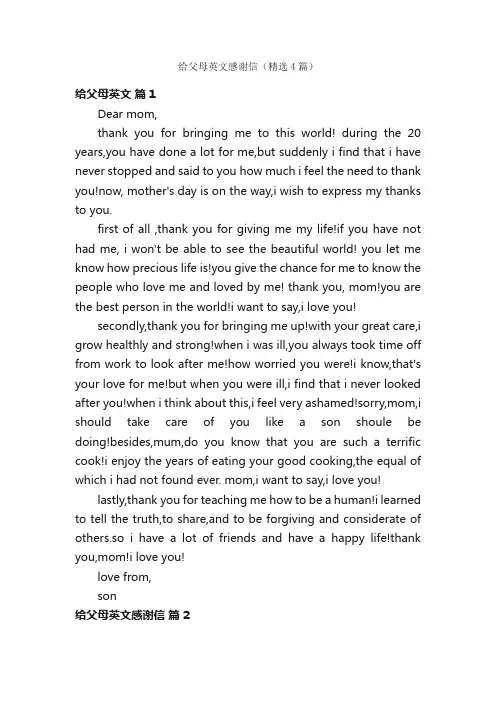 给父母英文感谢信（精选4篇）

给父母英文 篇1

Dear mom,

thank you for bringing me to this world! during the 20 years,you have done a lot for me,but suddenly i find that i have never stopped and said to you how much i feel the need to thank you!now, mother's day is on the way,i wish to express my thanks to you.

first of all ,thank you for giving me my life!if you have not had me, i won't be able to see the beautiful world! you let me know how precious life is!you give the chance for me to know the people who love me and loved by me! thank you, mom!you are the best person in the world!i want to say,i love you!

secondly,thank you for bringing me up!with your great care,i grow healthly and strong!when i was ill,you always took time off from work to look after me!how worried you were!i know,that's your love for me!but when you were ill,i find that i never looked after you!when i think about this,i feel very ashamed!sorry,mom,i should take care of you like a son shoule be doing!besides,mum,do you know that you are such a terrific cook!i enjoy the years of eating your good cooking,the equal of which i had not found ever. mom,i want to say,i love you!

lastly,thank you for teaching me how to be a human!i learned to tell the truth,to share,and to be forgiving and considerate of others.so i have a lot of friends and have a happy life!thank you,mom!i love you!

love from,

son

给父母英文感谢信 篇2